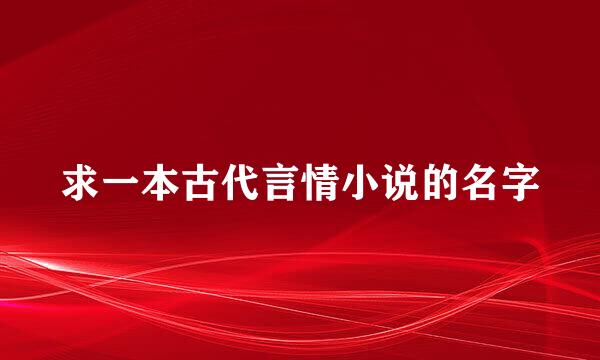 求一本古代言情小说的名字